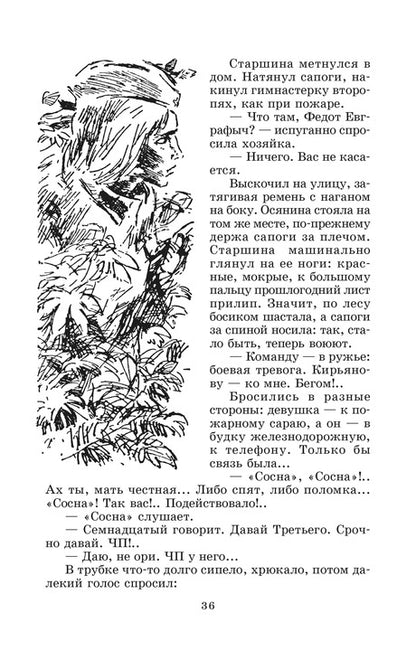 Старшина метнулся в дом. Натянул сапоги, накинул гимнастерку второпях, как при пожаре.

— Что там, Федот Евграфыч? — испуганно спросила хозяйка.

— Ничего. Вас не касается.

Выскочил на улицу, затягивая ремень с наганом на боку. Осянина стояла на том же месте, по-прежнему держа сапоги за плечом. Старшина машинально глянул на ее ноги: красные, мокрые, к большому пальцу прошлогодний лист прилип. Значит, по лесу босиком шастала, а сапоги за спиной носила: так, стало быть, теперь воюют.

— Команду — в ружье: боевая тревога. Кирьянову — ко мне. Бегом!..

Бросились в разные стороны: девушка — к пожарному сараю, а он — в будку железнодорожную, к телефону. Только бы связь была...

— «Сосна», «Сосна»!.. Ах ты, мать честная... Либо спят, либо поломка... «Сосна»! Так вас!.. Подействовало!..

— «Сосна» слушает.

— Семнадцатый говорит. Давай Третьего. Срочно давай. ЧП!..

— Даю, не ори. ЧП у него...

В трубке что-то долго сипело, хрюкало, потом далекий голос спросил:

36